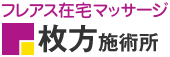 フレアス在宅マッサージ

枚方施術所